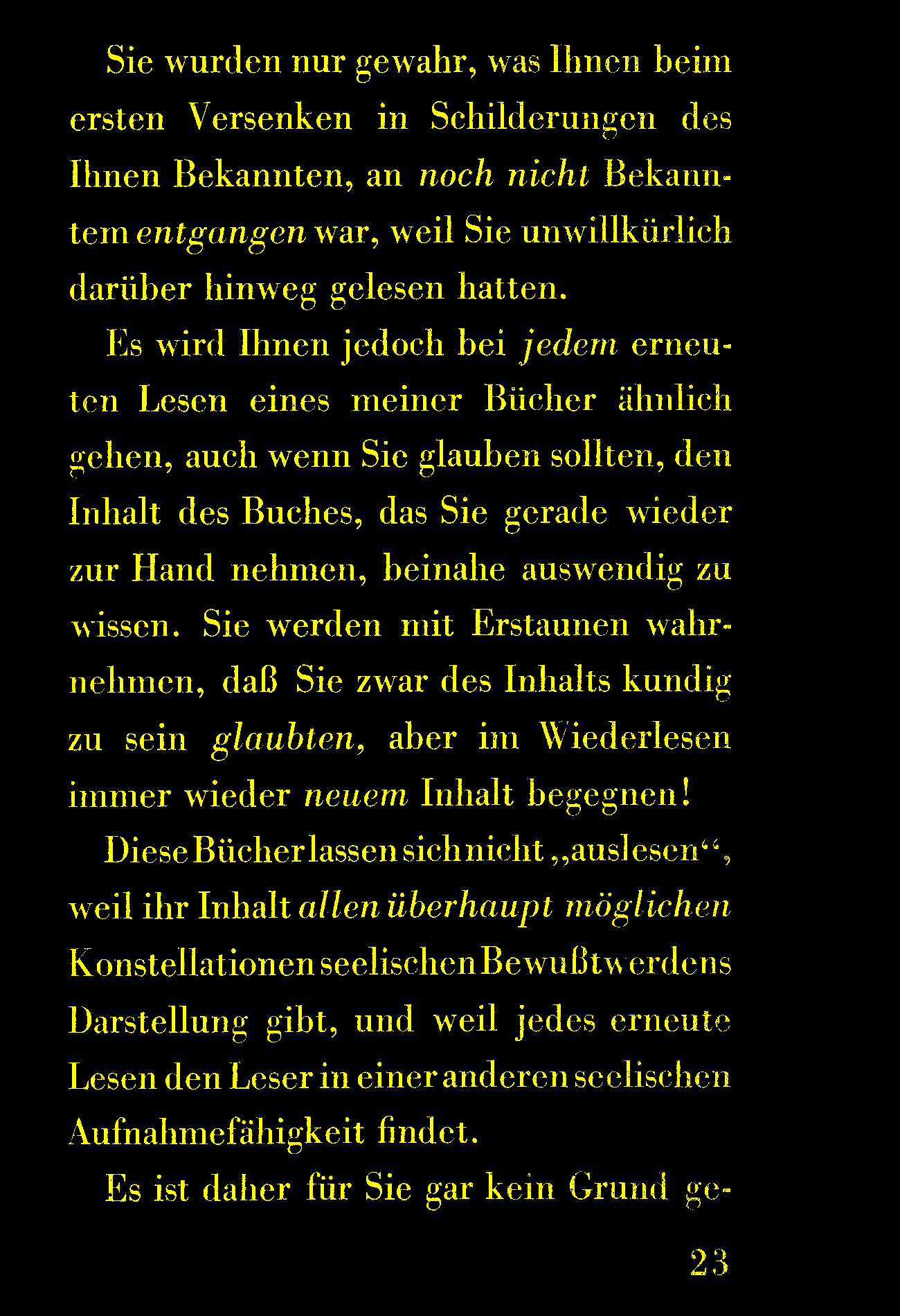 Sie wurden nur gewahr, was Ihnen beim ersten Versenken in Schilderungen des Ihnen Bekannten, an noch nicht Bekanntem entgangen war, weil Sie unwillkürlich darüber hinweg gelesen hatten.

Es wird Ihnen jedoch bei jedem erneuten Lesen eines meiner Bücher ähnlich gehen, auch wenn Sie glauben sollten, den Inhalt des Buches, das Sie gerade wieder zur Hand nehmen, beinahe auswendig zu wissen. Sie werden mit Erstaunen wahrnehmen, daß Sie zwar des Inhalts kundig zu sein glaubten, aber im Wiederlesen immer wieder neuem Inhalt begegnen!

Diese Bücher lassen sich nicht „auslesen“, weil ihr Inhalt allen überhaupt möglichen Konstellationen seelischen Bewußtwerdens Darstellung gibt, und weil jedes erneute Lesen den Leser in einer anderen seelischen Aufnahmefähigkeit findet.

Es ist daher für Sie gar kein Grund ge-

23